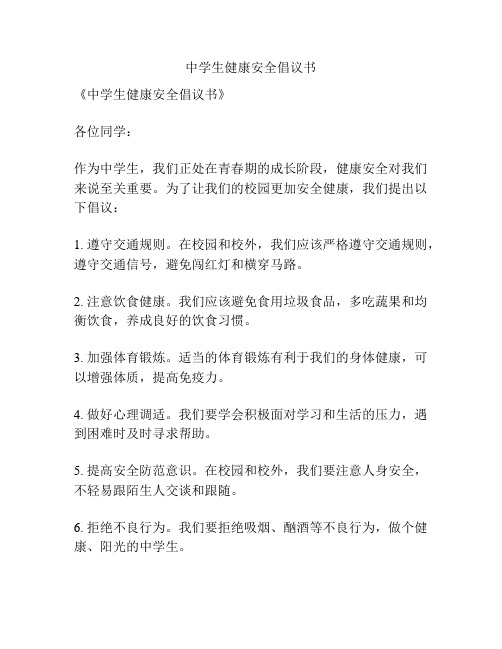 中学生健康安全倡议书

《中学生健康安全倡议书》

各位同学：

作为中学生，我们正处在青春期的成长阶段，健康安全对我们来说至关重要。为了让我们的校园更加安全健康，我们提出以下倡议：

1. 遵守交通规则。在校园和校外，我们应该严格遵守交通规则，遵守交通信号，避免闯红灯和横穿马路。

2. 注意饮食健康。我们应该避免食用垃圾食品，多吃蔬果和均衡饮食，养成良好的饮食习惯。

3. 加强体育锻炼。适当的体育锻炼有利于我们的身体健康，可以增强体质，提高免疫力。

4. 做好心理调适。我们要学会积极面对学习和生活的压力，遇到困难时及时寻求帮助。

5. 提高安全防范意识。在校园和校外，我们要注意人身安全，不轻易跟陌生人交谈和跟随。

6. 拒绝不良行为。我们要拒绝吸烟、酗酒等不良行为，做个健康、阳光的中学生。